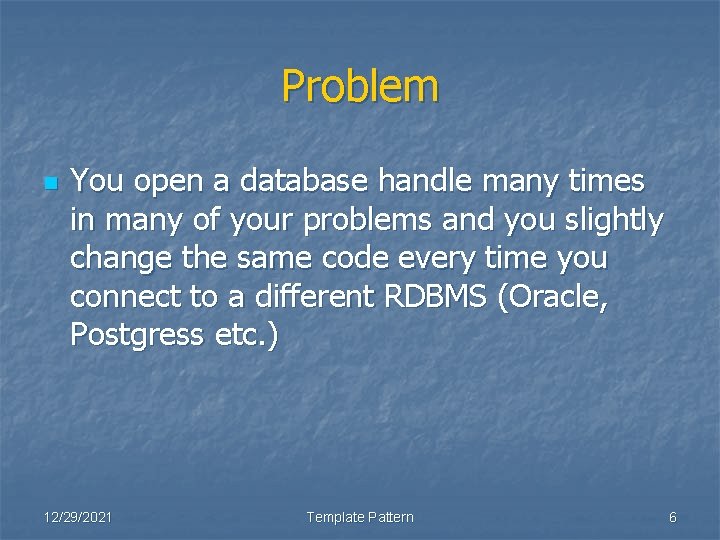 Problem

You open a database handle many times in many of your problems and you slightly change the same code every time you connect to a different RDBMS (Oracle, Postgress etc.)

12/29/2021 Template Pattern 6